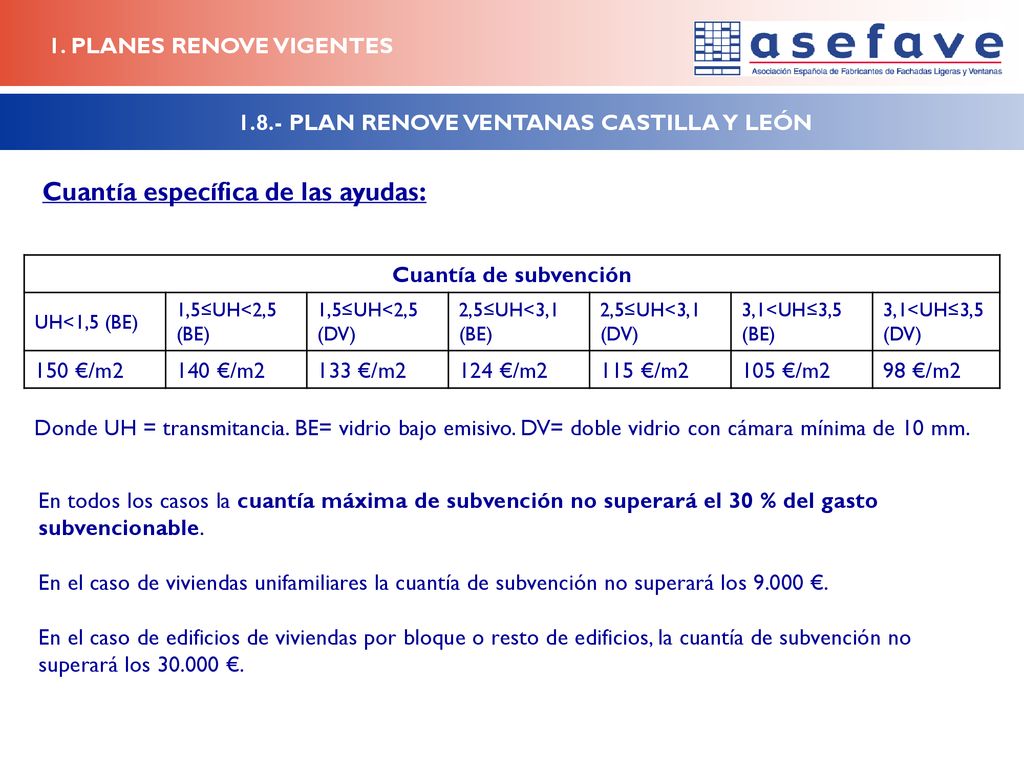 1. PLANES RENOVE VIGENTES

asefave
Asociación Española de Fabricantes de Fachadas Ligeras y Ventanas

1.8.- PLAN RENOVE VENTANAS CASTILLA Y LEÓN

Cuantía específica de las ayudas:

| Cuantía de subvención | | | | | | |
|---|---|---|---|---|---|---|
| UH<1,5 (BE) | 1,5≤UH<2,5 (BE) | 1,5≤UH<2,5 (DV) | 2,5≤UH<3,1 (BE) | 2,5≤UH<3,1 (DV) | 3,1<UH≤3,5 (BE) | 3,1<UH≤3,5 (DV) |
| 150 €/m2 | 140 €/m2 | 133 €/m2 | 124 €/m2 | 115 €/m2 | 105 €/m2 | 98 €/m2 |

Donde UH = transmitancia. BE= vidrio bajo emisivo. DV= doble vidrio con cámara mínima de 10 mm.

En todos los casos la cuantía máxima de subvención no superará el 30 % del gasto subvencionable.

En el caso de viviendas unifamiliares la cuantía de subvención no superará los 9.000 €.

En el caso de edificios de viviendas por bloque o resto de edificios, la cuantía de subvención no superará los 30.000 €.